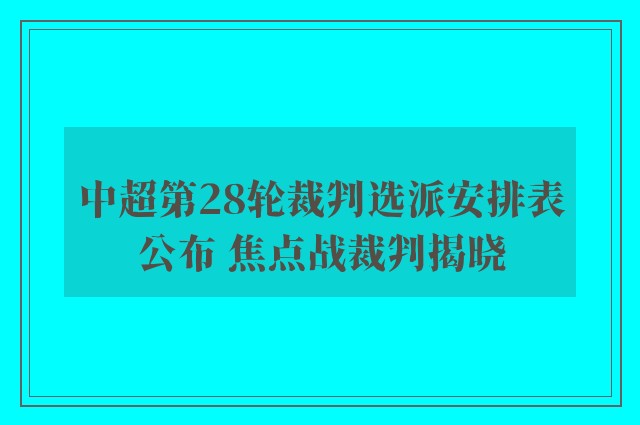 中超第28轮裁判选派安排表公布 焦点战裁判揭晓